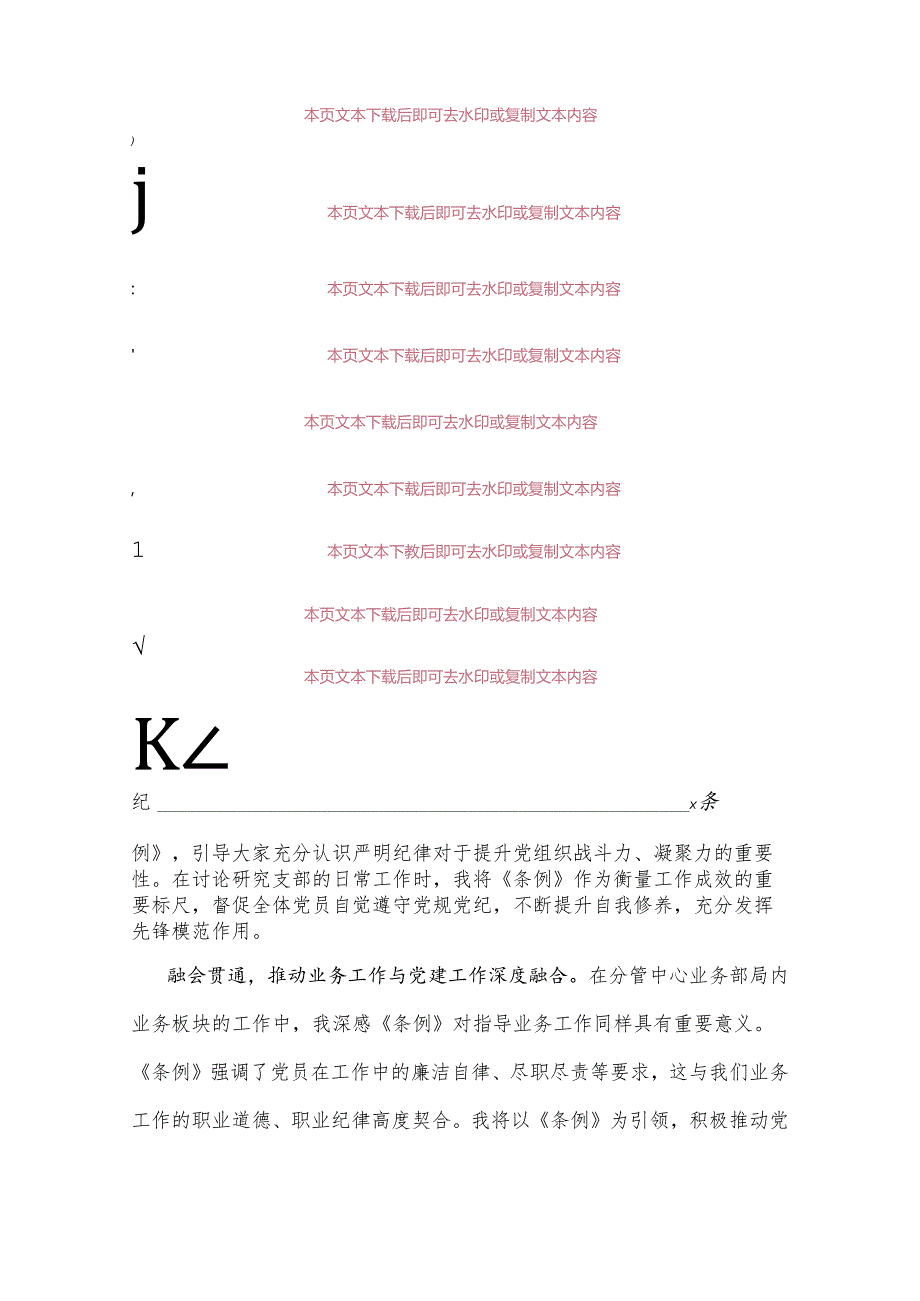 本页文本下载后即可去水印或复制文本内容

)

j

本页文本下载后即可去水印或复制文本内容

:

本页文本下载后即可去水印或复制文本内容

'

本页文本下载后即可去水印或复制文本内容

本页文本下载后即可去水印或复制文本内容

,

本页文本下载后即可去水印或复制文本内容

1

本页文本下教后即可去水印或复制文本内容

本页文本下载后即可去水印或复制文本内容

√

本页文本下载后即可去水印或复制文本内容

K∠

纪 x条

例》，引导大家充分认识严明纪律对于提升党组织战斗力、凝聚力的重要性。在讨论研究支部的日常工作时，我将《条例》作为衡量工作成效的重要标尺，督促全体党员自觉遵守党规党纪，不断提升自我修养，充分发挥先锋模范作用。

融会贯通，推动业务工作与党建工作深度融合。在分管中心业务部局内业务板块的工作中，我深感《条例》对指导业务工作同样具有重要意义。《条例》强调了党员在工作中的廉洁自律、尽职尽责等要求，这与我们业务工作的职业道德、职业纪律高度契合。我将以《条例》为引领，积极推动党